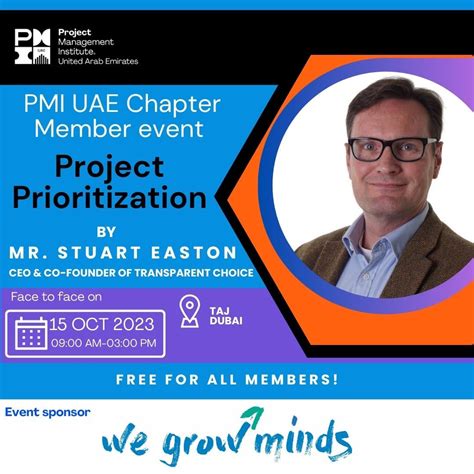 Project
Management
Institute.
United Arab Emirates

PMI UAE Chapter
Member event

Project
Prioritization

BY
MR. STUART EASTON
CEO & CO-FOUNDER OF TRANSPARENT CHOICE

Face to face on

15 OCT 2023
09:00 AM-03:00 PM

TAJ
DUBAI

FREE FOR ALL MEMBERS!

Event sponsor

we grow minds